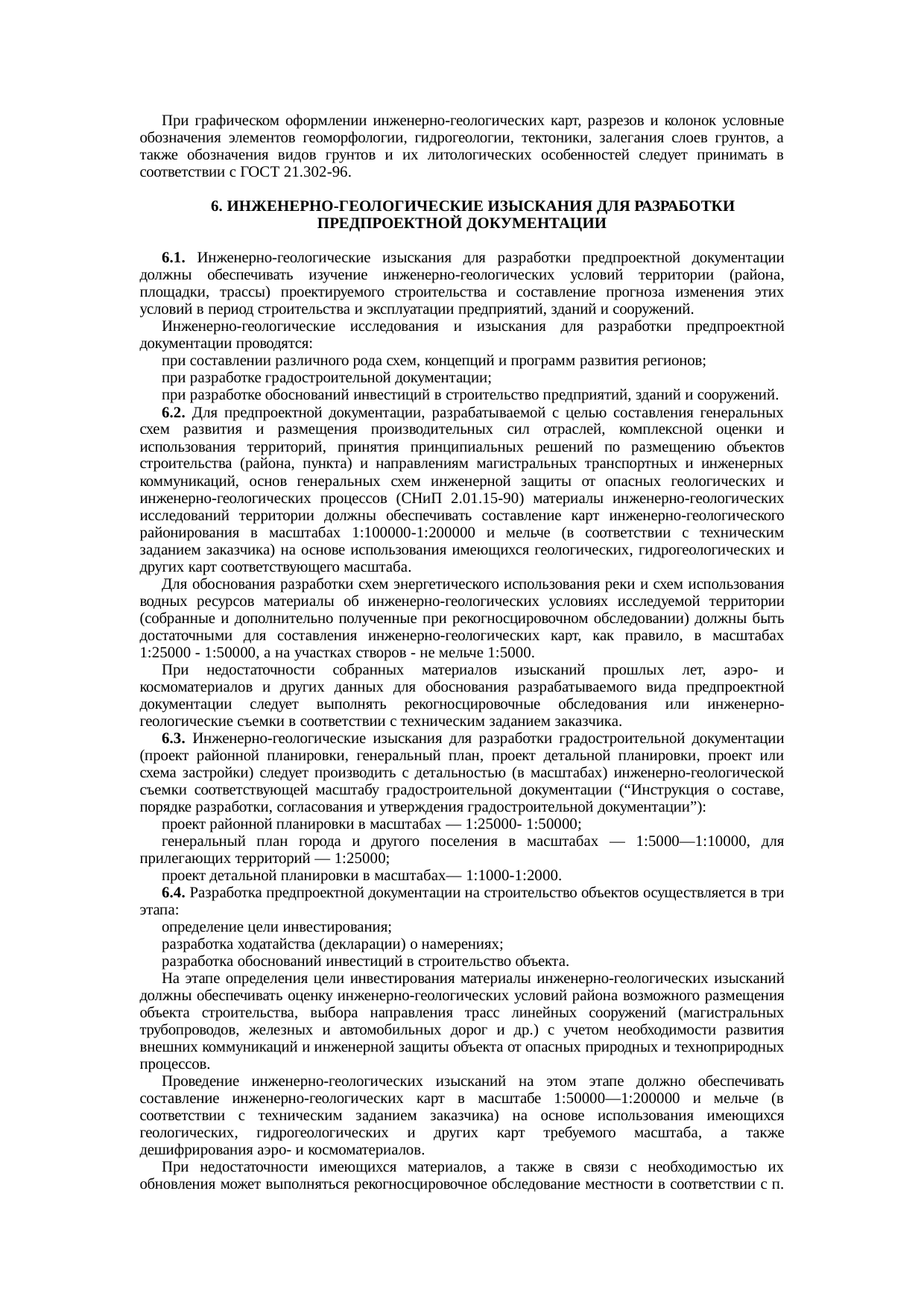 При графическом оформлении инженерно-геологических карт, разрезов и колонок условные обозначения элементов геоморфологии, гидрогеологии, тектоники, залегания слоев грунтов, а также обозначения видов грунтов и их литологических особенностей следует принимать в соответствии с ГОСТ 21.302-96.

6. ИНЖЕНЕРНО-ГЕОЛОГИЧЕСКИЕ ИЗЫСКАНИЯ ДЛЯ РАЗРАБОТКИ ПРЕДПРОЕКТНОЙ ДОКУМЕНТАЦИИ

6.1. Инженерно-геологические изыскания для разработки предпроектной документации должны обеспечивать изучение инженерно-геологических условий территории (района, площадки, трассы) проектируемого строительства и составление прогноза изменения этих условий в период строительства и эксплуатации предприятий, зданий и сооружений.

Инженерно-геологические исследования и изыскания для разработки предпроектной документации проводятся:

при составлении различного рода схем, концепций и программ развития регионов;

при разработке градостроительной документации;

при разработке обоснований инвестиций в строительство предприятий, зданий и сооружений.

6.2. Для предпроектной документации, разрабатываемой с целью составления генеральных схем развития и размещения производительных сил отраслей, комплексной оценки и использования территорий, принятия принципиальных решений по размещению объектов строительства (района, пункта) и направлениям магистральных транспортных и инженерных коммуникаций, основ генеральных схем инженерной защиты от опасных геологических и инженерно-геологических процессов (СНиП 2.01.15-90) материалы инженерно-геологических исследований территории должны обеспечивать составление карт инженерно-геологического районирования в масштабах 1:100000-1:200000 и мельче (в соответствии с техническим заданием заказчика) на основе использования имеющихся геологических, гидрогеологических и других карт соответствующего масштаба.

Для обоснования разработки схем энергетического использования реки и схем использования водных ресурсов материалы об инженерно-геологических условиях исследуемой территории (собранные и дополнительно полученные при рекогносцировочном обследовании) должны быть достаточными для составления инженерно-геологических карт, как правило, в масштабах 1:25000 - 1:50000, а на участках створов - не мельче 1:5000.

При недостаточности собранных материалов изысканий прошлых лет, аэро- и космоматериалов и других данных для обоснования разрабатываемого вида предпроектной документации следует выполнять рекогносцировочные обследования или инженерно-геологические съемки в соответствии с техническим заданием заказчика.

6.3. Инженерно-геологические изыскания для разработки градостроительной документации (проект районной планировки, генеральный план, проект детальной планировки, проект или схема застройки) следует производить с детальностью (в масштабах) инженерно-геологической съемки соответствующей масштабу градостроительной документации (“Инструкция о составе, порядке разработки, согласования и утверждения градостроительной документации”):

проект районной планировки в масштабах — 1:25000- 1:50000;

генеральный план города и другого поселения в масштабах — 1:5000—1:10000, для прилегающих территорий — 1:25000;

проект детальной планировки в масштабах— 1:1000-1:2000.

6.4. Разработка предпроектной документации на строительство объектов осуществляется в три этапа:

определение цели инвестирования;

разработка ходатайства (декларации) о намерениях;

разработка обоснований инвестиций в строительство объекта.

На этапе определения цели инвестирования материалы инженерно-геологических изысканий должны обеспечивать оценку инженерно-геологических условий района возможного размещения объекта строительства, выбора направления трасс линейных сооружений (магистральных трубопроводов, железных и автомобильных дорог и др.) с учетом необходимости развития внешних коммуникаций и инженерной защиты объекта от опасных природных и техноприродных процессов.

Проведение инженерно-геологических изысканий на этом этапе должно обеспечивать составление инженерно-геологических карт в масштабе 1:50000—1:200000 и мельче (в соответствии с техническим заданием заказчика) на основе использования имеющихся геологических, гидрогеологических и других карт требуемого масштаба, а также дешифрирования аэро- и космоматериалов.

При недостаточности имеющихся материалов, а также в связи с необходимостью их обновления может выполняться рекогносцировочное обследование местности в соответствии с п.